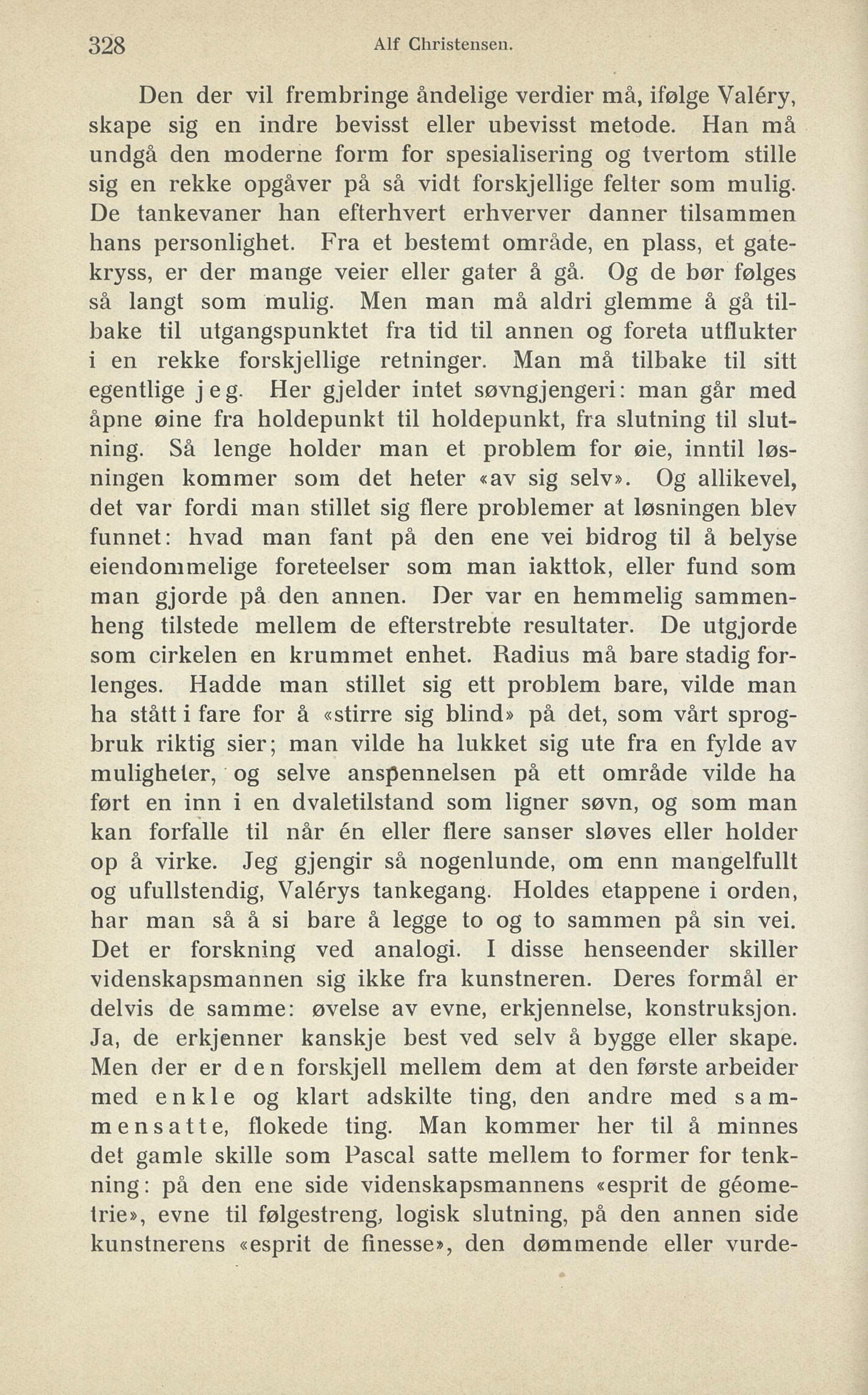 328 Alf Christensen.

Den der vil frembringe åndelige verdier må, ifølge Valéry, skape sig en indre bevisst eller ubevisst metode. Han må undgå den moderne form for spesialisering og tvertom stille sig en rekke opgåver på så vidt forskjellige felter som mulig. De tankevaner han efterhvert erhverver danner tilsammen hans personlighet. Fra et bestemt område, en plass, et gatekryss, er der mange veier eller gater å gå. Og de bør følges så langt som mulig. Men man må aldri glemme å gå tilbake til utgangspunktet fra tid til annen og foreta utflukter i en rekke forskjellige retninger. Man må tilbake til sitt egentlige jeg. Her gjelder intet søvngjengeri: man går med åpne øine fra holdepunkt til holdepunkt, fra slutning til slutning. Så lenge holder man et problem for øie, inntil løsningen kommer som det heter «av sig selv». Og allikevel, det var fordi man stillet sig flere problemer at løsningen blev funnet: hvad man fant på den ene vei bidrog til å belyse eiendommelige foreteelser som man iakttok, eller fund som man gjorde på den annen. Der var en hemmelig sammenheng tilstede mellem de efterstrebte resultater. De utgjorde som cirkelen en krummet enhet. Radius må bare stadig forlenges. Hadde man stillet sig ett problem bare, vilde man ha stått i fare for å «stirre sig blind» på det, som vårt sprogbruk riktig sier; man vilde ha lukket sig ute fra en fylde av muligheter, og selve anspennelsen på ett område vilde ha ført en inn i en dvaletilstand som ligner søvn, og som man kan forfalle til når én eller flere sanser sløves eller holder op å virke. Jeg gjengir så nogenlunde, om enn mangelfullt og ufullstendig, Valérys tankegang. Holdes etappene i orden, har man så å si bare å legge to og to sammen på sin vei. Det er forskning ved analogi. I disse henseender skiller videnskapsmannen sig ikke fra kunstneren. Deres formål er delvis de samme: øvelse av evne, erkjennelse, konstruksjon. Ja, de erkjenner kanskje best ved selv å bygge eller skape. Men der er den forskjell mellem dem at den første arbeider med enkle og klart adskilte ting, den andre med sammensatte, flokede ting. Man kommer her til å minnes det gamle skille som Pascal satte mellem to former for tenkning: på den ene side videnskapsmannens «esprit de géometrie», evne til følgestreng, logisk slutning, på den annen side kunstnerens «esprit de finesse», den dømmende eller vurde-